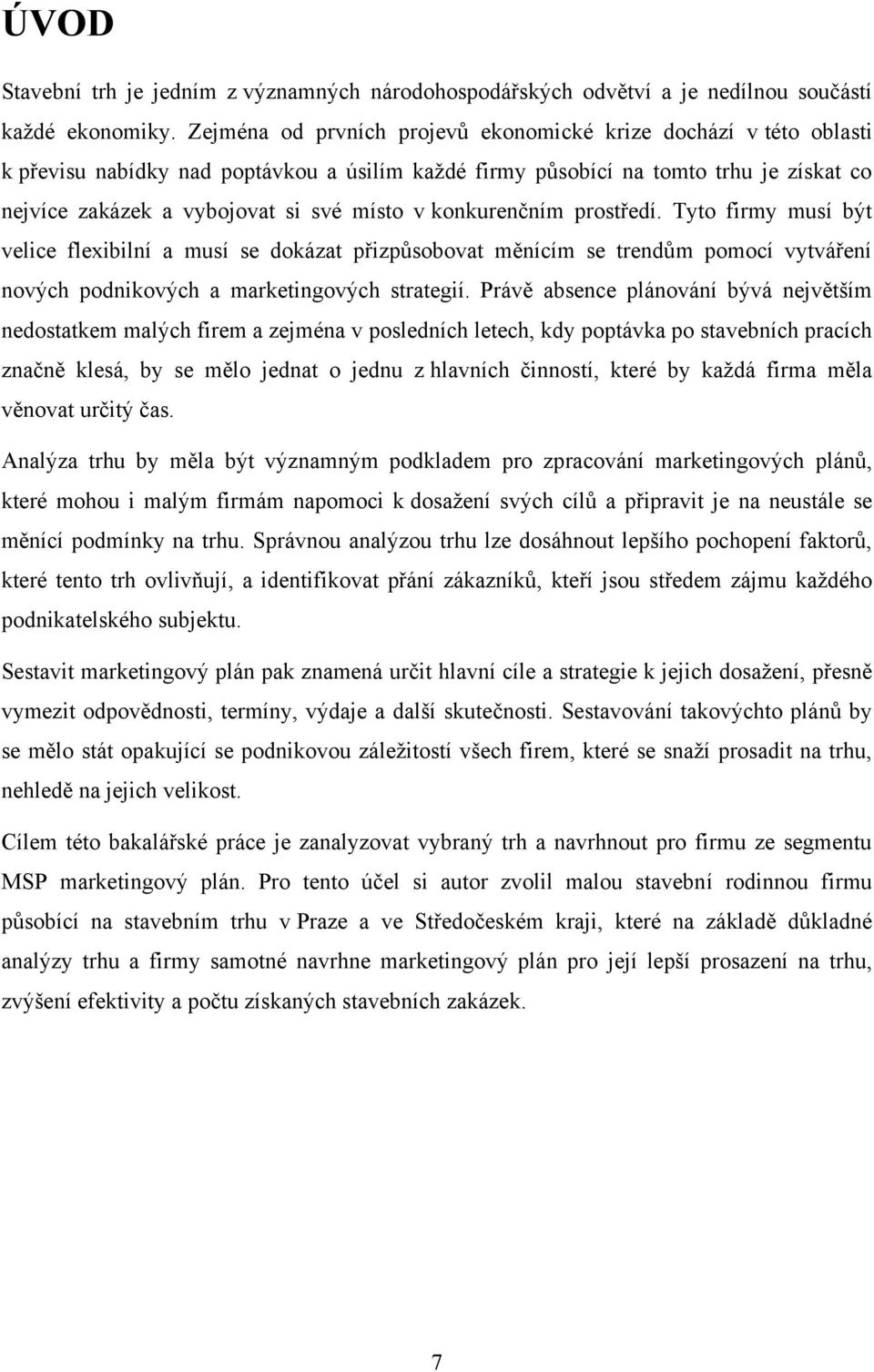 ÚVOD

Stavební trh je jedním z významných národohospodářských odvětví a je nedílnou součástí každé ekonomiky. Zejména od prvních projevů ekonomické krize dochází v této oblasti k převisu nabídky nad poptávkou a úsilím každé firmy působící na tomto trhu je získat co nejvíce zakázek a vybojovat si své místo v konkurenčním prostředí. Tyto firmy musí být velice flexibilní a musí se dokázat přizpůsobovat měnícím se trendům pomocí vytváření nových podnikových a marketingových strategií. Právě absence plánování bývá největším nedostatkem malých firem a zejména v posledních letech, kdy poptávka po stavebních pracích značně klesá, by se mělo jednat o jednu z hlavních činností, které by každá firma měla věnovat určitý čas.

Analýza trhu by měla být významným podkladem pro zpracování marketingových plánů, které mohou i malým firmám napomoci k dosažení svých cílů a připravit je na neustále se měnící podmínky na trhu. Správnou analýzou trhu lze dosáhnout lepšího pochopení faktorů, které tento trh ovlivňují, a identifikovat přání zákazníků, kteří jsou středem zájmu každého podnikatelského subjektu.

Sestavit marketingový plán pak znamená určit hlavní cíle a strategie k jejich dosažení, přesně vymezit odpovědnosti, termíny, výdaje a další skutečnosti. Sestavování takovýchto plánů by se mělo stát opakující se podnikovou záležitostí všech firem, které se snaží prosadit na trhu, nehledě na jejich velikost.

Cílem této bakalářské práce je zanalyzovat vybraný trh a navrhnout pro firmu ze segmentu MSP marketingový plán. Pro tento účel si autor zvolil malou stavební rodinnou firmu působící na stavebním trhu v Praze a ve Středočeském kraji, které na základě důkladné analýzy trhu a firmy samotné navrhne marketingový plán pro její lepší prosazení na trhu, zvýšení efektivity a počtu získaných stavebních zakázek.

7